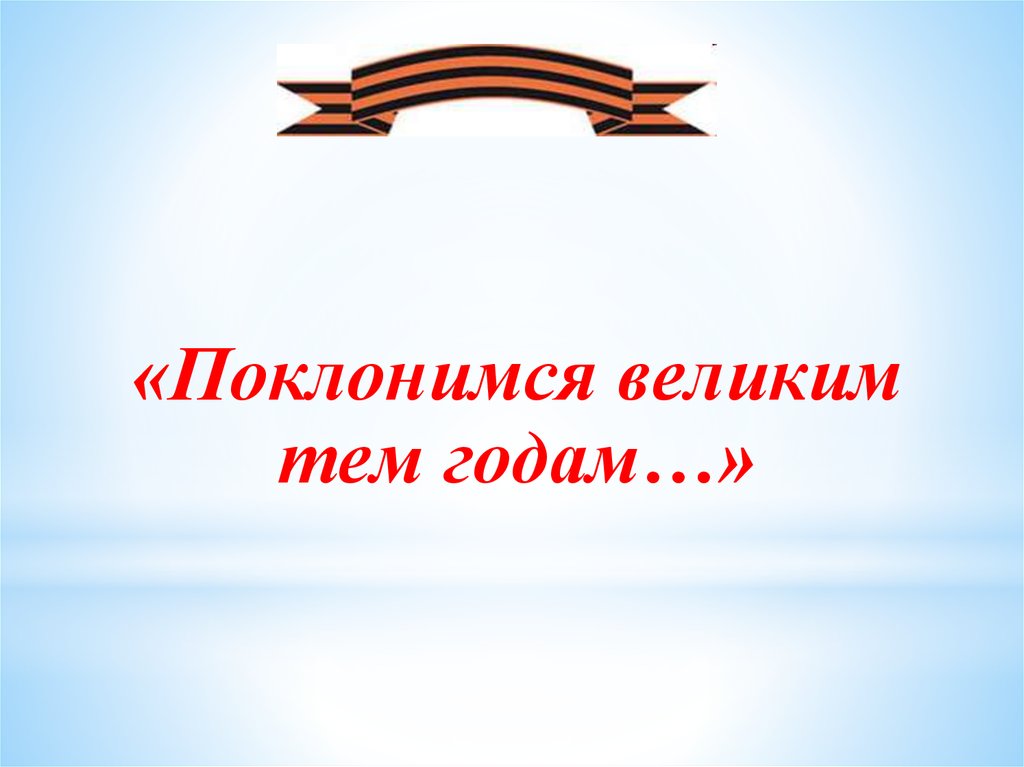 «Поклонимся великим тем годам…»